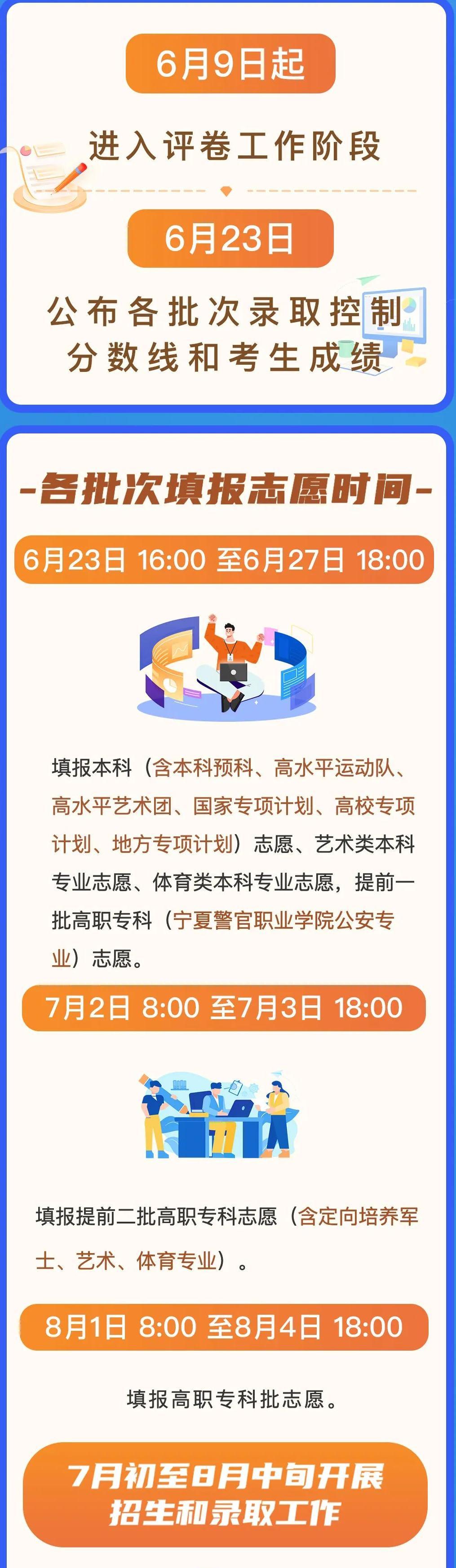 6月9日起

进入评卷工作阶段

6月23日

公布各批次录取控制分数线和考生成绩

-各批次填报志愿时间-

6月23日 16:00 至6月27日 18:00

填报本科（含本科预科、高水平运动队、高水平艺术团、国家专项计划、高校专项计划、地方专项计划）志愿、艺术类本科专业志愿、体育类本科专业志愿，提前一批高职专科（宁夏警官职业学院公安专业）志愿。

7月2日 8:00 至7月3日 18:00

填报提前二批高职专科志愿（含定向培养军士、艺术、体育专业）。

8月1日 8:00 至8月4日 18:00

填报高职专科批志愿。

7月初至8月中旬开展招生和录取工作